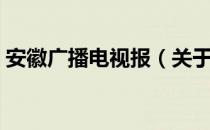 安徽广播电视报（关于